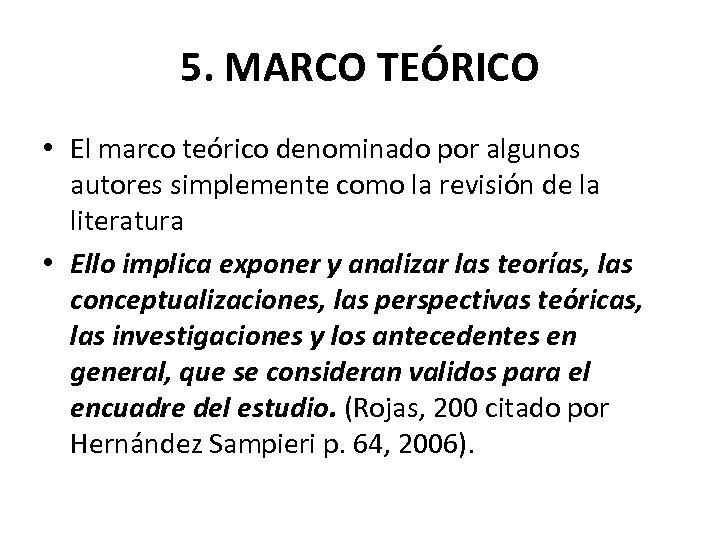 5. MARCO TEÓRICO

• El marco teórico denominado por algunos autores simplemente como la revisión de la literatura

• Ello implica exponer y analizar las teorías, las conceptualizaciones, las perspectivas teóricas, las investigaciones y los antecedentes en general, que se consideran validos para el encuadre del estudio. (Rojas, 200 citado por Hernández Sampieri p. 64, 2006).